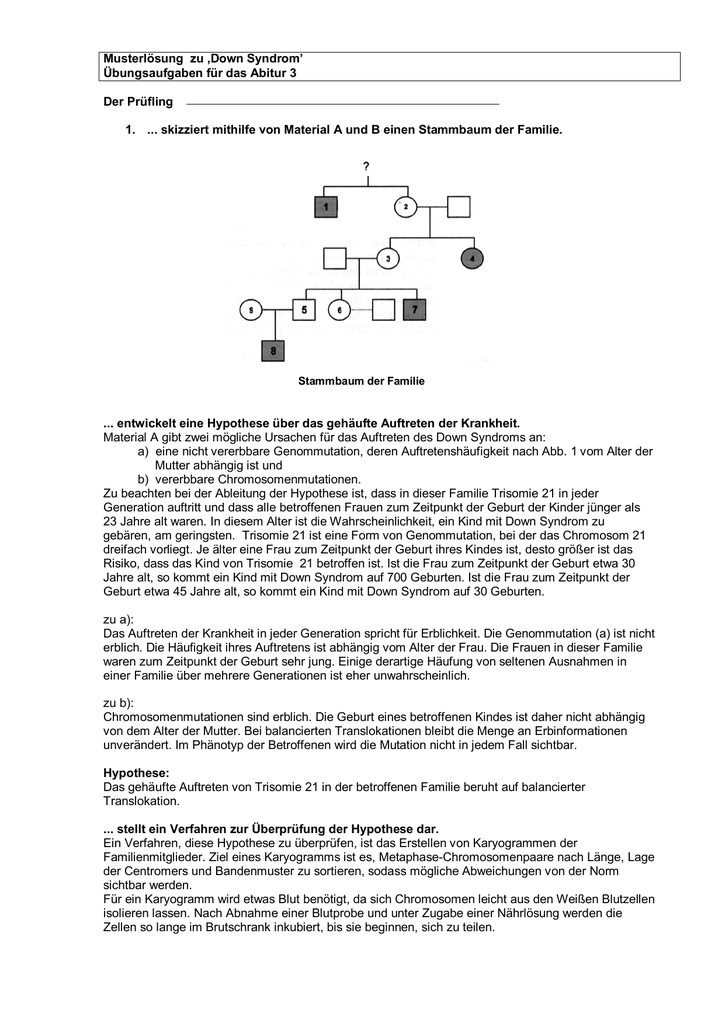 Musterlösung zu ‚Down Syndrom'
Übungsaufgaben für das Abitur 3

Der Prüfling

1. ... skizziert mithilfe von Material A und B einen Stammbaum der Familie.

?
1
2
3
4
5
6
7
8
9

Stammbaum der Familie

... entwickelt eine Hypothese über das gehäufte Auftreten der Krankheit.
Material A gibt zwei mögliche Ursachen für das Auftreten des Down Syndroms an:
a) eine nicht vererbbare Genommutation, deren Auftretenshäufigkeit nach Abb. 1 vom Alter der Mutter abhängig ist und
b) vererbbare Chromosomenmutationen.
Zu beachten bei der Ableitung der Hypothese ist, dass in dieser Familie Trisomie 21 in jeder Generation auftritt und dass alle betroffenen Frauen zum Zeitpunkt der Geburt der Kinder jünger als 23 Jahre alt waren. In diesem Alter ist die Wahrscheinlichkeit, ein Kind mit Down Syndrom zu gebären, am geringsten. Trisomie 21 ist eine Form von Genommutation, bei der das Chromosom 21 dreifach vorliegt. Je älter eine Frau zum Zeitpunkt der Geburt ihres Kindes ist, desto größer ist das Risiko, dass das Kind von Trisomie 21 betroffen ist. Ist die Frau zum Zeitpunkt der Geburt etwa 30 Jahre alt, so kommt ein Kind mit Down Syndrom auf 700 Geburten. Ist die Frau zum Zeitpunkt der Geburt etwa 45 Jahre alt, so kommt ein Kind mit Down Syndrom auf 30 Geburten.

zu a):
Das Auftreten der Krankheit in jeder Generation spricht für Erblichkeit. Die Genommutation (a) ist nicht erblich. Die Häufigkeit ihres Auftretens ist abhängig vom Alter der Frau. Die Frauen in dieser Familie waren zum Zeitpunkt der Geburt sehr jung. Einige derartige Häufung von seltenen Ausnahmen in einer Familie über mehrere Generationen ist eher unwahrscheinlich.

zu b):
Chromosomenmutationen sind erblich. Die Geburt eines betroffenen Kindes ist daher nicht abhängig von dem Alter der Mutter. Bei balancierten Translokationen bleibt die Menge an Erbinformationen unverändert. Im Phänotyp der Betroffenen wird die Mutation nicht in jedem Fall sichtbar.

Hypothese:
Das gehäufte Auftreten von Trisomie 21 in der betroffenen Familie beruht auf balancierter Translokation.

... stellt ein Verfahren zur Überprüfung der Hypothese dar.
Ein Verfahren, diese Hypothese zu überprüfen, ist das Erstellen von Karyogrammen der Familienmitglieder. Ziel eines Karyogramms ist es, Metaphase-Chromosomenpaare nach Länge, Lage der Centromers und Bandenmuster zu sortieren, sodass mögliche Abweichungen von der Norm sichtbar werden.
Für ein Karyogramm wird etwas Blut benötigt, da sich Chromosomen leicht aus den Weißen Blutzellen isolieren lassen. Nach Abnahme einer Blutprobe und unter Zugabe einer Nährlösung werden die Zellen so lange im Brutschrank inkubiert, bis sie beginnen, sich zu teilen.